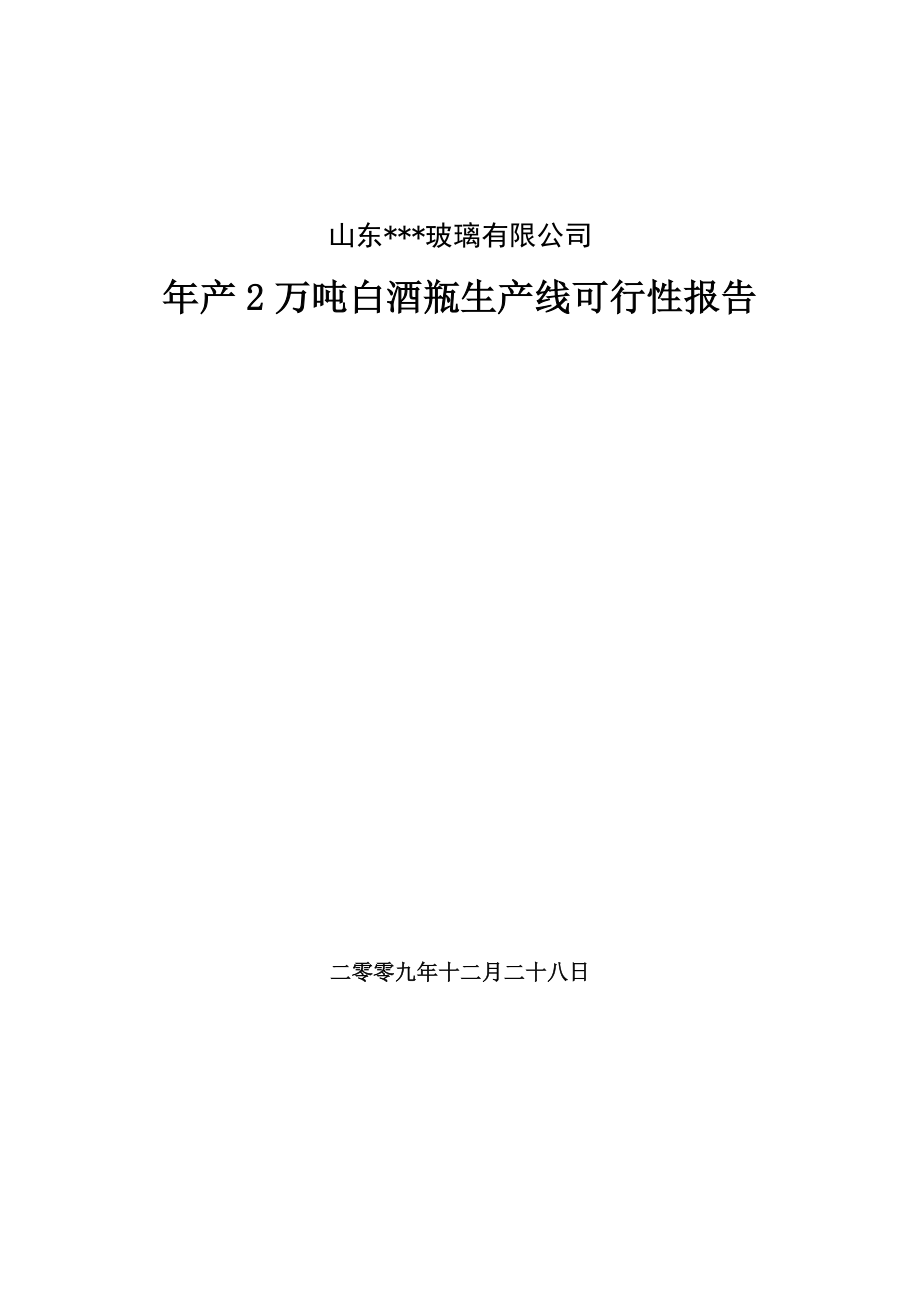 山东***玻璃有限公司

年产 2 万吨白酒瓶生产线可行性报告

二零零九年十二月二十八日